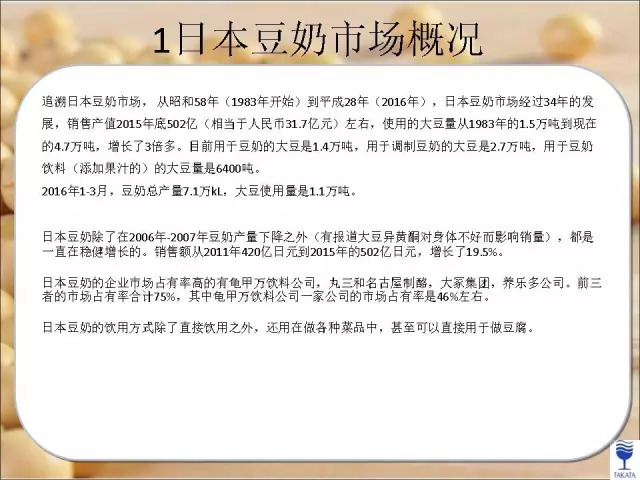 1日本豆奶市场概况

追溯日本豆奶市场，从昭和58年（1983年开始）到平成28年（2016年），日本豆奶市场经过34年的发展，销售产值2015年底502亿（相当于人民币31.7亿元）左右，使用的大豆量从1983年的1.5万吨到现在的4.7万吨，增长了3倍多。目前用于豆奶的大豆是1.4万吨，用于调制豆奶的大豆是2.7万吨，用于豆奶饮料（添加果汁的）的大豆量是6400吨。
2016年1-3月，豆奶总产量7.1万kL，大豆使用量是1.1万吨。

日本豆奶除了在2006年-2007年豆奶产量下降之外（有报道大豆异黄酮对身体不好而影响销量），都是一直在稳健增长的。销售额从2011年420亿日元到2015年的502亿日元，增长了19.5%。

日本豆奶的企业市场占有率高的有龟甲万饮料公司，丸三和名古屋制酪，大冢集团，养乐多公司。前三者的市场占有率合计75%，其中龟甲万饮料公司一家公司的市场占有率是46%左右。

日本豆奶的饮用方式除了直接饮用之外，还用在做各种菜品中，甚至可以直接用于做豆腐。

TAKATA